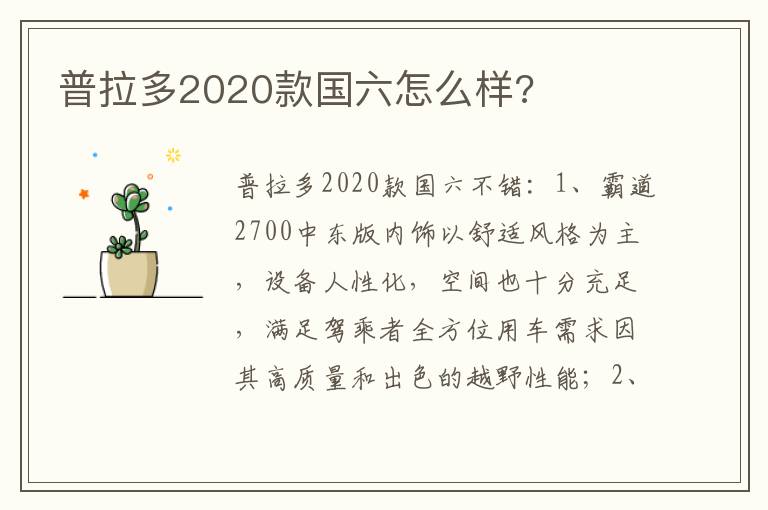 普拉多2020款国六怎么样?

普拉多2020款国六不错：1、霸道2700中东版内饰以舒适风格为主，设备人性化，空间也十分充足，满足驾乘者全方位用车需求因其高质量和出色的越野性能；2、